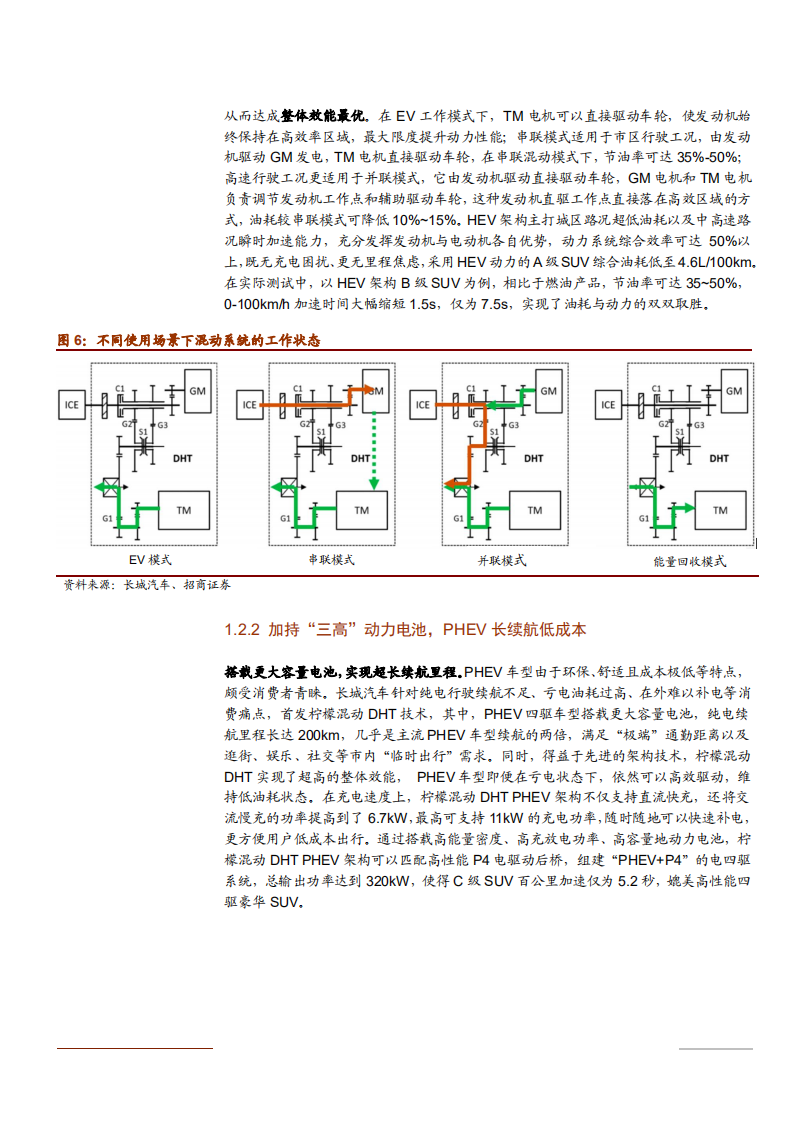 从而达成整体效能最优。在 EV 工作模式下，TM 电机可以直接驱动车轮，使发动机始终保持在高效率区域，最大限度提升动力性能；串联模式适用于市区行驶工况，由发动机驱动 GM 发电，TM 电机直接驱动车轮，在串联混动模式下，节油率可达 35%-50%；高速行驶工况更适用于并联模式，它由发动机驱动直接驱动车轮，GM 电机和 TM 电机负责调节发动机工作点和辅助驱动车轮，这种发动机直驱工作点直接落在高效区域的方式，油耗较串联模式可降低 10%~15%。HEV 架构主打城区路况超低油耗以及中高速路况瞬时加速能力，充分发挥发动机与电动机各自优势，动力系统综合效率可达 50%以上，既无充电困扰、更无里程焦虑，采用 HEV 动力的 A 级 SUV 综合油耗低至 4.6L/100km。在实际测试中，以 HEV 架构 B 级 SUV 为例，相比于燃油产品，节油率可达 35~50%，0-100km/h 加速时间大幅缩短 1.5s，仅为 7.5s，实现了油耗与动力的双双取胜。

图 6：不同使用场景下混动系统的工作状态

ICE C1 GM G2 G3 S1 DHT G1 TM

EV 模式

ICE C1 GM G2 G3 S1 DHT G1 TM

串联模式

ICE C1 GM G2 G3 S1 DHT G1 TM

并联模式

ICE C1 GM G2 G3 S1 DHT G1 TM

能量回收模式

资料来源：长城汽车、招商证券

1.2.2 加持“三高”动力电池，PHEV 长续航低成本

搭载更大容量电池，实现超长续航里程。PHEV 车型由于环保、舒适且成本极低等特点，颇受消费者青睐。长城汽车针对纯电行驶续航不足、亏电油耗过高、在外难以补电等消费痛点，首发柠檬混动 DHT 技术，其中，PHEV 四驱车型搭载更大容量电池，纯电续航里程长达 200km，几乎是主流 PHEV 车型续航的两倍，满足“极端”通勤距离以及逛街、娱乐、社交等市内“临时出行”需求。同时，得益于先进的架构技术，柠檬混动 DHT 实现了超高的整体效能， PHEV 车型即便在亏电状态下，依然可以高效驱动，维持低油耗状态。在充电速度上，柠檬混动 DHT PHEV 架构不仅支持直流快充，还将交流慢充的功率提高到了 6.7kW，最高可支持 11kW 的充电功率，随时随地可以快速补电，更方便用户低成本出行。通过搭载高能量密度、高充放电功率、高容量地动力电池，柠檬混动 DHT PHEV 架构可以匹配高性能 P4 电驱动后桥，组建“PHEV+P4”的电四驱系统，总输出功率达到 320kW，使得 C 级 SUV 百公里加速仅为 5.2 秒，媲美高性能四驱豪华 SUV。